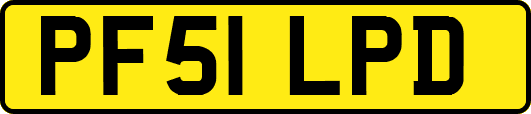 PF51 LPD